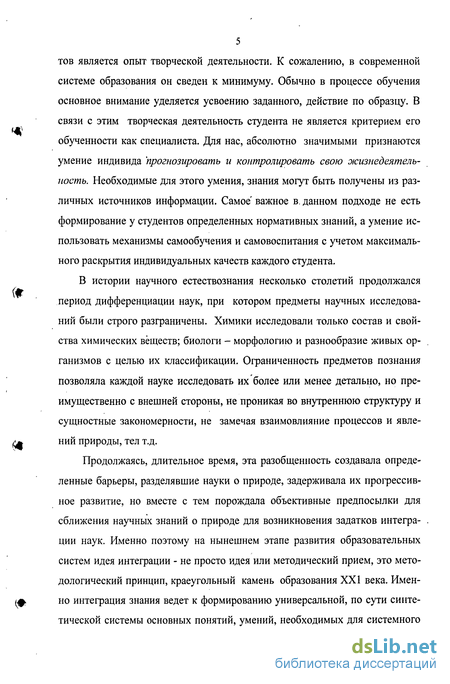 5

тов является опыт творческой деятельности. К сожалению, в современной системе образования он сведен к минимуму. Обычно в процессе обучения основное внимание уделяется усвоению заданного, действие по образцу. В связи с этим творческая деятельность студента не является критерием его обученности как специалиста. Для нас, абсолютно значимыми признаются умение индивида прогнозировать и контролировать свою жизнедеятельность. Необходимые для этого умения, знания могут быть получены из различных источников информации. Самое важное в данном подходе не есть формирование у студентов определенных нормативных знаний, а умение использовать механизмы самообучения и самовоспитания с учетом максимального раскрытия индивидуальных качеств каждого студента.

В истории научного естествознания несколько столетий продолжался период дифференциации наук, при котором предметы научных исследований были строго разграничены. Химики исследовали только состав и свойства химических веществ; биологи – морфологию и разнообразие живых организмов с целью их классификации. Ограниченность предметов познания позволяла каждой науке исследовать их более или менее детально, но преимущественно с внешней стороны, не проникая во внутреннюю структуру и сущностные закономерности, не замечая взаимовлияние процессов и явлений природы, тел т.д.

Продолжаясь, длительное время, эта разобщенность создавала определенные барьеры, разделявшие науки о природе, задерживала их прогрессивное развитие, но вместе с тем порождала объективные предпосылки для сближения научных знаний о природе для возникновения задатков интеграции наук. Именно поэтому на нынешнем этапе развития образовательных систем идея интеграции - не просто идея или методический прием, это методологический принцип, краеугольный камень образования XX1 века. Именно интеграция знания ведет к формированию универсальной, по сути синтетической системы основных понятий, умений, необходимых для системного

dsLib.net
библиотека диссертаций